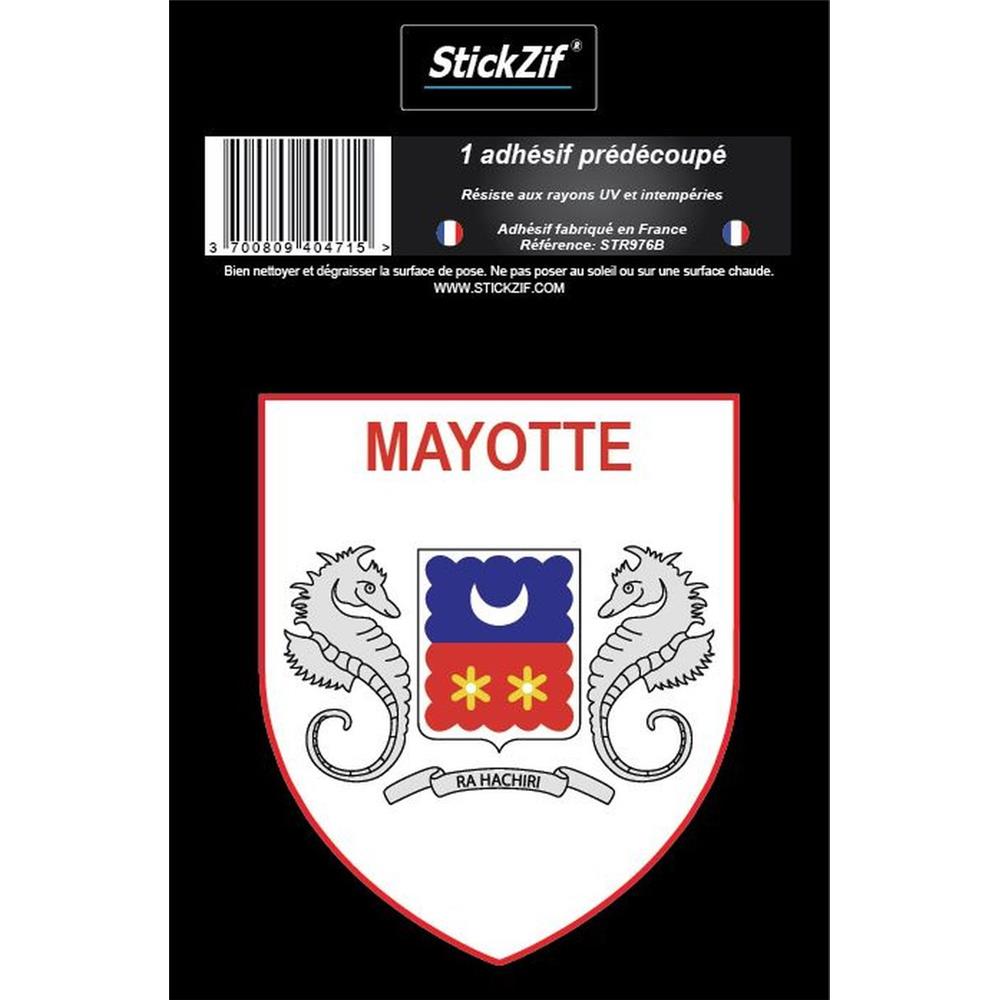 StickZif®

3 700809 404715 >

1 adhésif prédécoupé

Résiste aux rayons UV et intempéries

Adhésif fabriqué en France
Référence: STR976B

Bien nettoyer et dégraisser la surface de pose. Ne pas poser au soleil ou sur une surface chaude.
WWW.STICKZIF.COM

MAYOTTE

RA HACHIRI